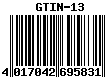 GTIN-13

4 017042 695831